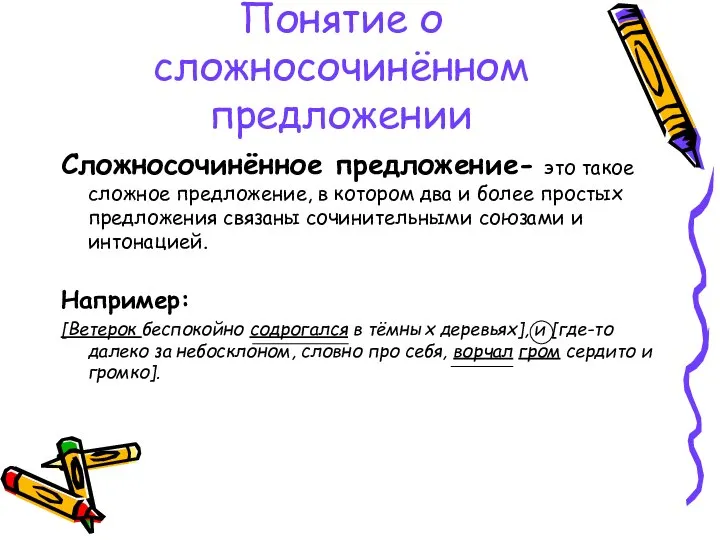 Понятие о сложносочинённом предложении

Сложносочинённое предложение- это такое сложное предложение, в котором два и более простых предложения связаны сочинительными союзами и интонацией.

Например:

[Ветерок беспокойно содрогался в тёмных деревьях], и [где-то далеко за небосклоном, словно про себя, ворчал гром сердито и громко].